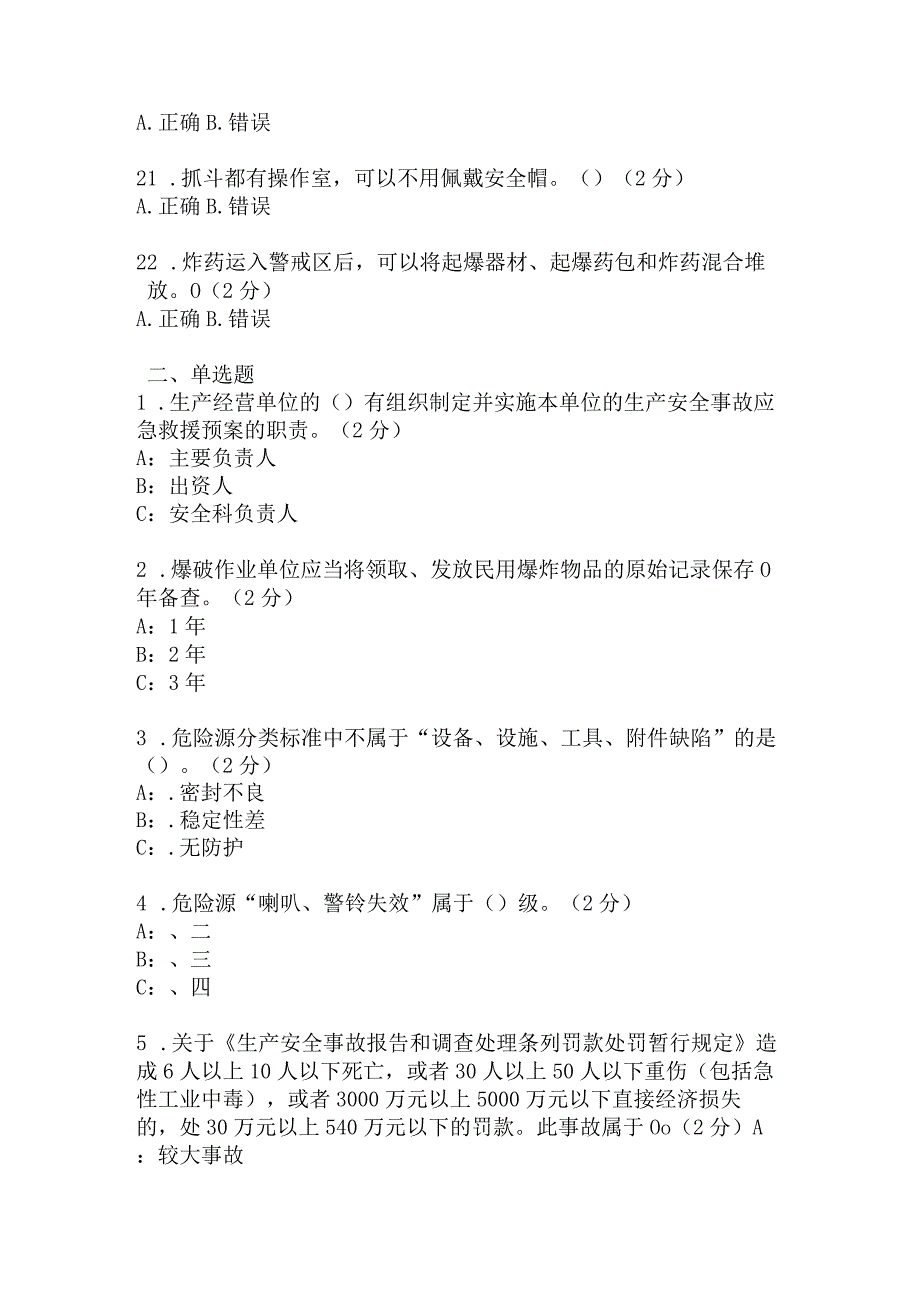 A. 正确 B. 错误

21 . 抓斗都有操作室，可以不用佩戴安全帽。（）（2 分）
A. 正确 B. 错误

22 . 炸药运入警戒区后，可以将起爆器材、起爆药包和炸药混合堆放。0（2 分）
A. 正确 B. 错误

二、单选题
1 . 生产经营单位的（）有组织制定并实施本单位的生产安全事故应急救援预案的职责。（2 分）
A：主要负责人
B：出资人
C：安全科负责人

2 . 爆破作业单位应当将领取、发放民用爆炸物品的原始记录保存 0 年备查。（2 分）
A：1 年
B：2 年
C：3 年

3 . 危险源分类标准中不属于“设备、设施、工具、附件缺陷”的是（）。（2 分）
A：. 密封不良
B：. 稳定性差
C：. 无防护

4 . 危险源“喇叭、警铃失效”属于（）级。（2 分）
A：、二
B：、三
C：、四

5 . 关于《生产安全事故报告和调查处理条列罚款处罚暂行规定》造成 6 人以上 10 人以下死亡，或者 30 人以上 50 人以下重伤（包括急性工业中毒），或者 3000 万元以上 5000 万元以下直接经济损失的，处 30 万元以上 540 万元以下的罚款。此事故属于 0o（2 分）A：较大事故